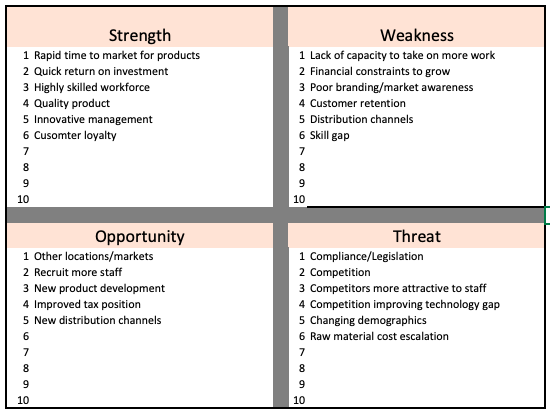 Strength
1 Rapid time to market for products
2 Quick return on investment
3 Highly skilled workforce
4 Quality product
5 Innovative management
6 Cusomter loyalty
7
8
9
10

Weakness
1 Lack of capacity to take on more work
2 Financial constraints to grow
3 Poor branding/market awareness
4 Customer retention
5 Distribution channels
6 Skill gap
7
8
9
10

Opportunity
1 Other locations/markets
2 Recruit more staff
3 New product development
4 Improved tax position
5 New distribution channels
6
7
8
9
10

Threat
1 Compliance/Legislation
2 Competition
3 Competitors more attractive to staff
4 Competition improving technology gap
5 Changing demographics
6 Raw material cost escalation
7
8
9
10